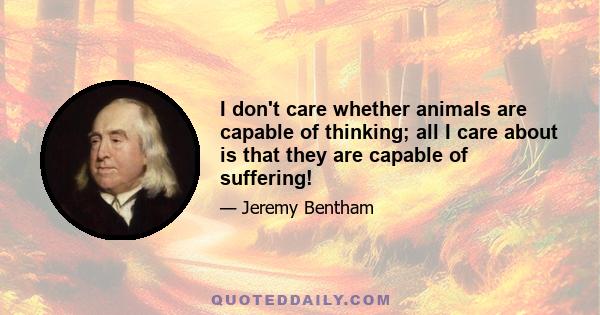 I don't care whether animals are capable of thinking; all I care about is that they are capable of suffering!

— Jeremy Bentham

QUOTEDDAILY.COM